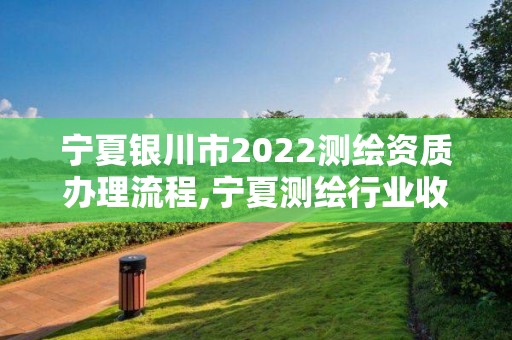 宁夏银川市2022测绘资质办理流程,宁夏测绘行业收